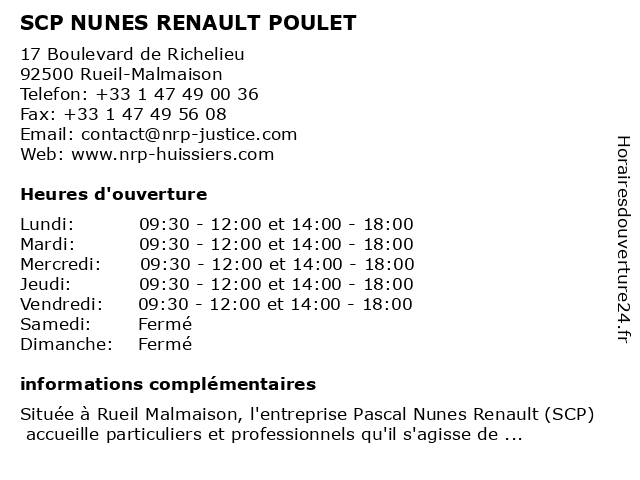 SCP NUNES RENAULT POULET

17 Boulevard de Richelieu
92500 Rueil-Malmaison
Telefon: +33 1 47 49 00 36
Fax: +33 1 47 49 56 08
Email: contact@nrp-justice.com
Web: www.nrp-huissiers.com

Heures d'ouverture

| | |
|---|---|
| Lundi: | 09:30 - 12:00 et 14:00 - 18:00 |
| Mardi: | 09:30 - 12:00 et 14:00 - 18:00 |
| Mercredi: | 09:30 - 12:00 et 14:00 - 18:00 |
| Jeudi: | 09:30 - 12:00 et 14:00 - 18:00 |
| Vendredi: | 09:30 - 12:00 et 14:00 - 18:00 |
| Samedi: | Fermé |
| Dimanche: | Fermé |

informations complémentaires

Située à Rueil Malmaison, l'entreprise Pascal Nunes Renault (SCP) accueille particuliers et professionnels qu'il s'agisse de ...

Horairesdouverture24.fr